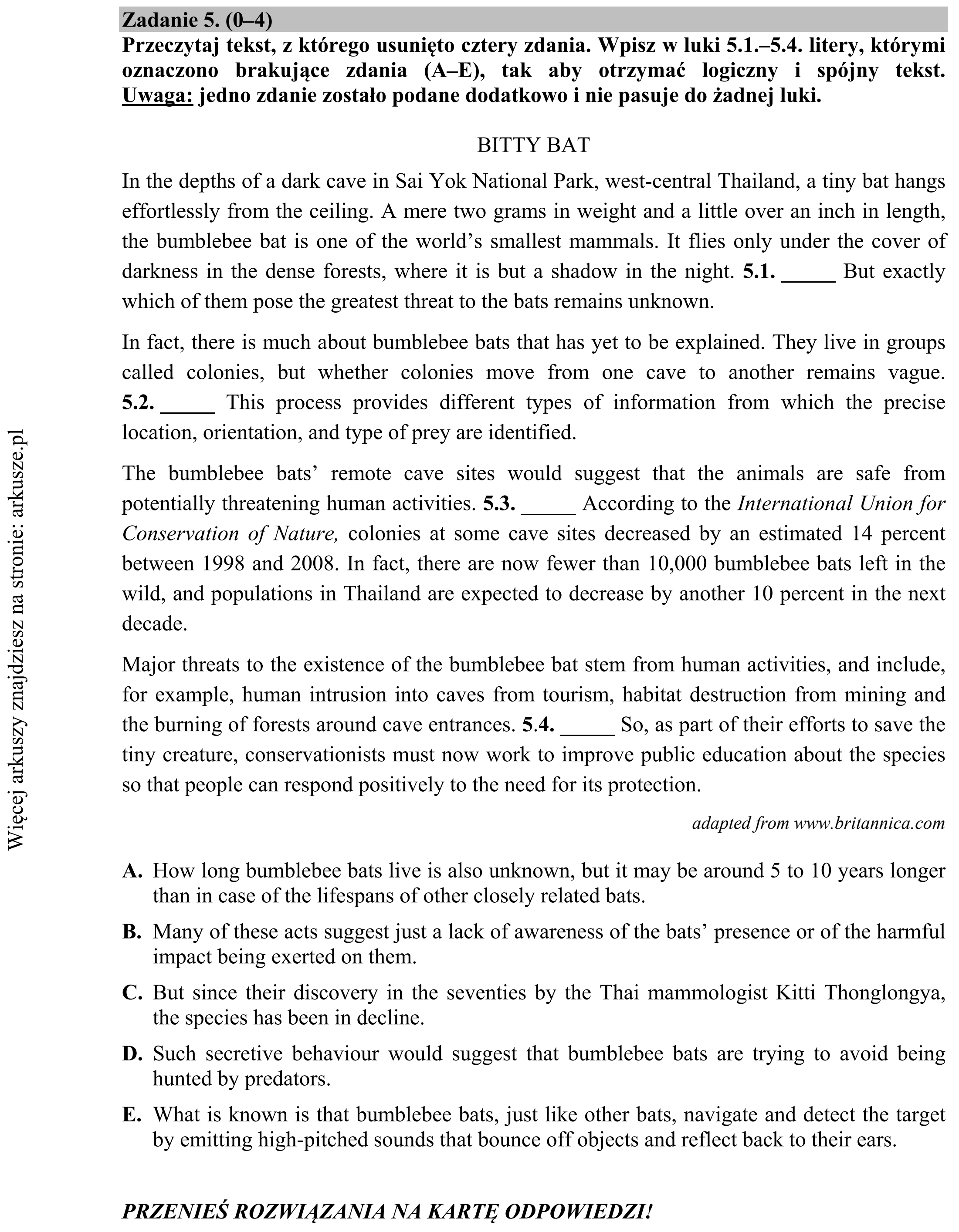 Zadanie 5. (0–4)

Przeczytaj tekst, z którego usunięto cztery zdania. Wpisz w luki 5.1.–5.4. litery, którymi oznaczono brakujące zdania (A–E), tak aby otrzymać logiczny i spójny tekst. Uwaga: jedno zdanie zostało podane dodatkowo i nie pasuje do żadnej luki.

BITTY BAT

In the depths of a dark cave in Sai Yok National Park, west-central Thailand, a tiny bat hangs effortlessly from the ceiling. A mere two grams in weight and a little over an inch in length, the bumblebee bat is one of the world's smallest mammals. It flies only under the cover of darkness in the dense forests, where it is but a shadow in the night. 5.1. ____ But exactly which of them pose the greatest threat to the bats remains unknown.

In fact, there is much about bumblebee bats that has yet to be explained. They live in groups called colonies, but whether colonies move from one cave to another remains vague. 5.2. ____ This process provides different types of information from which the precise location, orientation, and type of prey are identified.

The bumblebee bats' remote cave sites would suggest that the animals are safe from potentially threatening human activities. 5.3. ____ According to the International Union for Conservation of Nature, colonies at some cave sites decreased by an estimated 14 percent between 1998 and 2008. In fact, there are now fewer than 10,000 bumblebee bats left in the wild, and populations in Thailand are expected to decrease by another 10 percent in the next decade.

Major threats to the existence of the bumblebee bat stem from human activities, and include, for example, human intrusion into caves from tourism, habitat destruction from mining and the burning of forests around cave entrances. 5.4. ____ So, as part of their efforts to save the tiny creature, conservationists must now work to improve public education about the species so that people can respond positively to the need for its protection.

adapted from www.britannica.com

A. How long bumblebee bats live is also unknown, but it may be around 5 to 10 years longer than in case of the lifespans of other closely related bats.

B. Many of these acts suggest just a lack of awareness of the bats' presence or of the harmful impact being exerted on them.

C. But since their discovery in the seventies by the Thai mammologist Kitti Thonglongya, the species has been in decline.

D. Such secretive behaviour would suggest that bumblebee bats are trying to avoid being hunted by predators.

E. What is known is that bumblebee bats, just like other bats, navigate and detect the target by emitting high-pitched sounds that bounce off objects and reflect back to their ears.

PRZENIEŚ ROZWIĄZANIA NA KARTĘ ODPOWIEDZI!

Więcej arkuszy znajdziesz na stronie: arkusze.pl